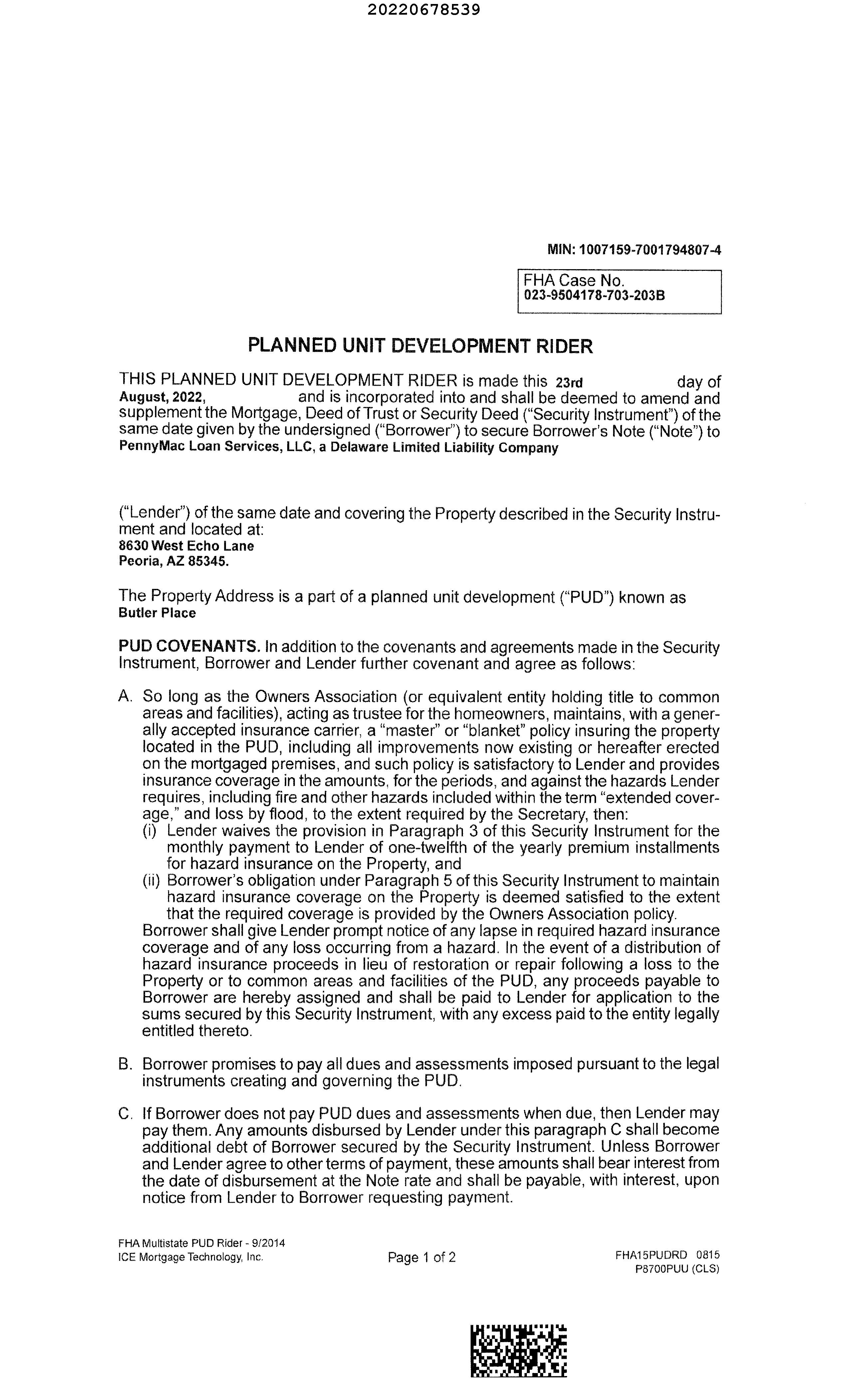 20220678539

MIN: 1007159-7001794807-4

FHA Case No.
023-9504178-703-203B

PLANNED UNIT DEVELOPMENT RIDER

THIS PLANNED UNIT DEVELOPMENT RIDER is made this 23rd day of August, 2022, and is incorporated into and shall be deemed to amend and supplement the Mortgage, Deed of Trust or Security Deed ("Security Instrument") of the same date given by the undersigned ("Borrower") to secure Borrower's Note ("Note") to PennyMac Loan Services, LLC, a Delaware Limited Liability Company

("Lender") of the same date and covering the Property described in the Security Instrument and located at:
8630 West Echo Lane
Peoria, AZ 85345.

The Property Address is a part of a planned unit development ("PUD") known as
Butler Place

PUD COVENANTS. In addition to the covenants and agreements made in the Security Instrument, Borrower and Lender further covenant and agree as follows:

A. So long as the Owners Association (or equivalent entity holding title to common areas and facilities), acting as trustee for the homeowners, maintains, with a generally accepted insurance carrier, a "master" or "blanket" policy insuring the property located in the PUD, including all improvements now existing or hereafter erected on the mortgaged premises, and such policy is satisfactory to Lender and provides insurance coverage in the amounts, for the periods, and against the hazards Lender requires, including fire and other hazards included within the term "extended coverage," and loss by flood, to the extent required by the Secretary, then:
(i) Lender waives the provision in Paragraph 3 of this Security Instrument for the monthly payment to Lender of one-twelfth of the yearly premium installments for hazard insurance on the Property, and
(ii) Borrower's obligation under Paragraph 5 of this Security Instrument to maintain hazard insurance coverage on the Property is deemed satisfied to the extent that the required coverage is provided by the Owners Association policy.
Borrower shall give Lender prompt notice of any lapse in required hazard insurance coverage and of any loss occurring from a hazard. In the event of a distribution of hazard insurance proceeds in lieu of restoration or repair following a loss to the Property or to common areas and facilities of the PUD, any proceeds payable to Borrower are hereby assigned and shall be paid to Lender for application to the sums secured by this Security Instrument, with any excess paid to the entity legally entitled thereto.

B. Borrower promises to pay all dues and assessments imposed pursuant to the legal instruments creating and governing the PUD.

C. If Borrower does not pay PUD dues and assessments when due, then Lender may pay them. Any amounts disbursed by Lender under this paragraph C shall become additional debt of Borrower secured by the Security Instrument. Unless Borrower and Lender agree to other terms of payment, these amounts shall bear interest from the date of disbursement at the Note rate and shall be payable, with interest, upon notice from Lender to Borrower requesting payment.

FHA Multistate PUD Rider - 9/2014
ICE Mortgage Technology, Inc.

Page 1 of 2

FHA15PUDRD 0815
P8700PUU (CLS)